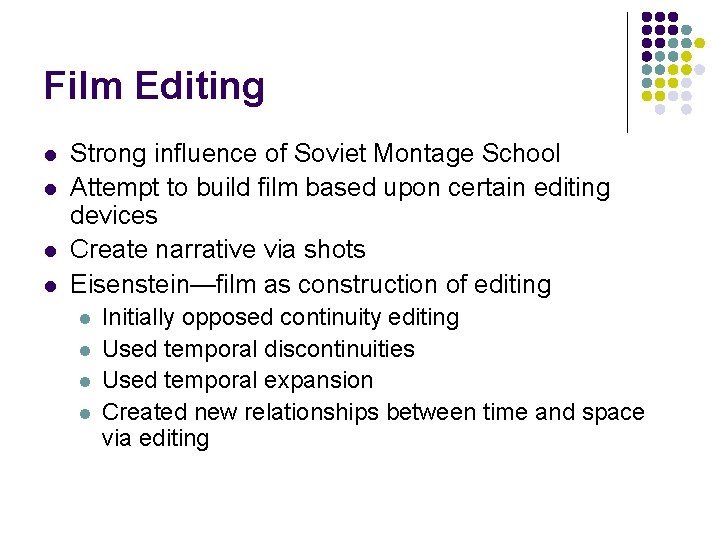 Film Editing

• Strong influence of Soviet Montage School
• Attempt to build film based upon certain editing devices
• Create narrative via shots
• Eisenstein—film as construction of editing
• Initially opposed continuity editing
• Used temporal discontinuities
• Used temporal expansion
• Created new relationships between time and space via editing